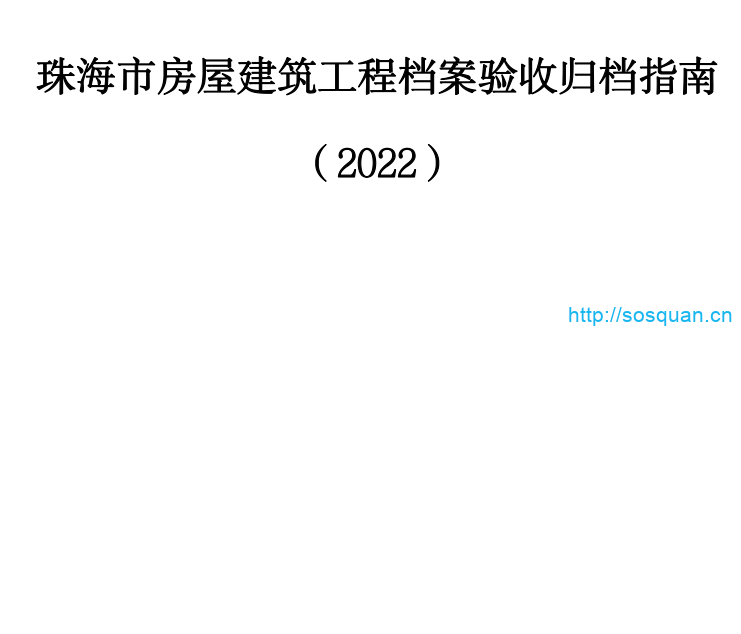 珠海市房屋建筑工程档案验收归档指南

（2022）

http://sosquan.cn